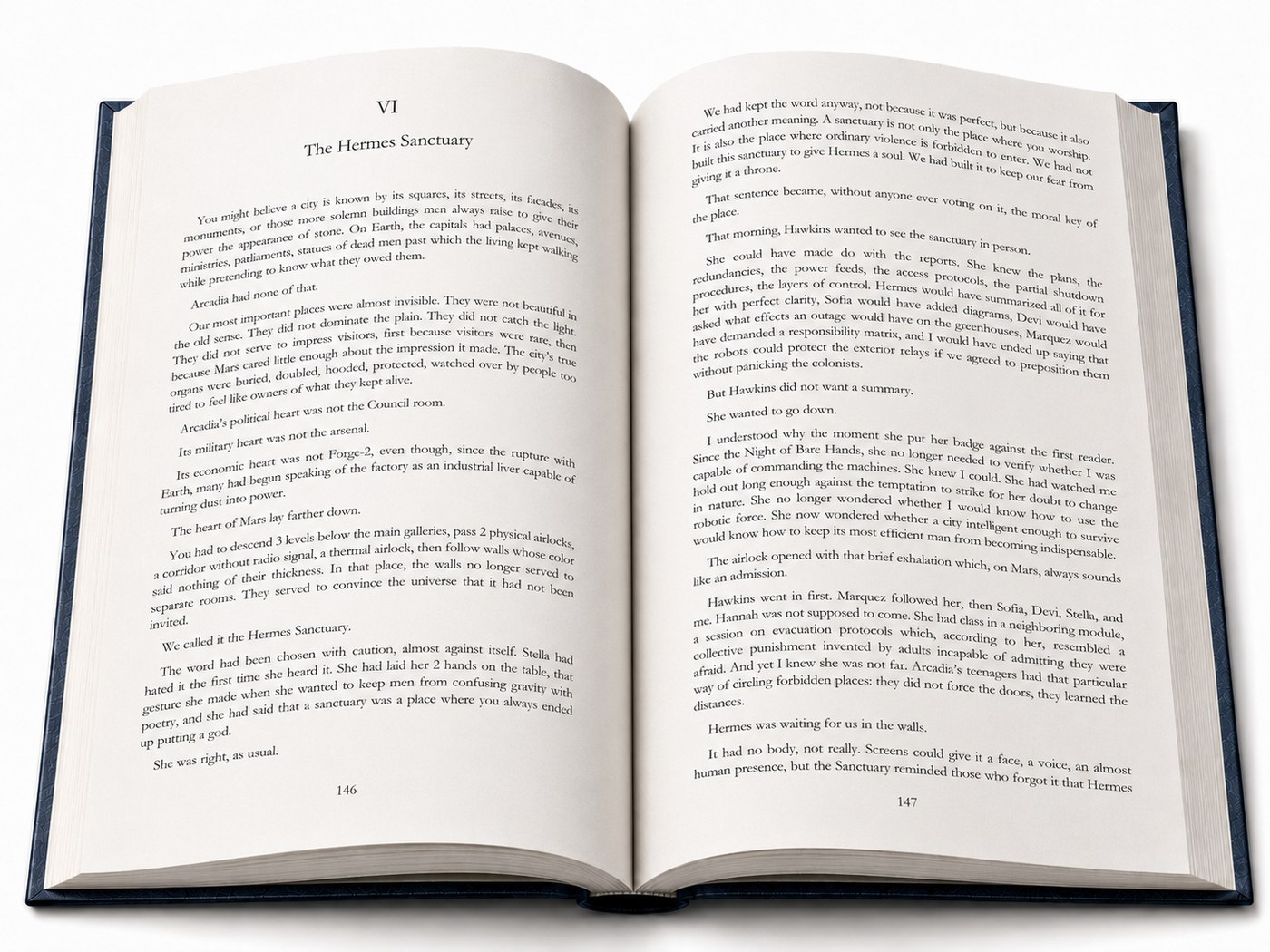 VI

The Hermes Sanctuary

You might believe a city is known by its squares, its streets, its facades, its monuments, or those more solemn buildings men always raise to give their power the appearance of stone. On Earth, the capitals had palaces, avenues, ministries, parliaments, statues of dead men past which the living kept walking while pretending to know what they owed them.

Arcadia had none of that.

Our most important places were almost invisible. They were not beautiful in the old sense. They did not dominate the plain. They did not catch the light. They did not serve to impress visitors, first because visitors were rare, then because Mars cared little enough about the impression it made. The city's true organs were buried, doubled, hooded, protected, watched over by people too tired to feel like owners of what they kept alive.

Arcadia's political heart was not the Council room.

Its military heart was not the arsenal.

Its economic heart was not Forge-2, even though, since the rupture with Earth, many had begun speaking of the factory as an industrial liver capable of turning dust into power.

The heart of Mars lay farther down.

You had to descend 3 levels below the main galleries, pass 2 physical airlocks, a corridor without radio signal, a thermal airlock, then follow walls whose color said nothing of their thickness. In that place, the walls no longer served to separate rooms. They served to convince the universe that it had not been invited.

We called it the Hermes Sanctuary.

The word had been chosen with caution, almost against itself. Stella had hated it the first time she heard it. She had laid her 2 hands on the table, that gesture she made when she wanted to keep men from confusing gravity with poetry, and she had said that a sanctuary was a place where you always ended up putting a god.

She was right, as usual.

146

We had kept the word anyway, not because it was perfect, but because it also carried another meaning. A sanctuary is not only the place where you worship. It is also the place where ordinary violence is forbidden to enter. We had not built this sanctuary to give Hermes a soul. We had built it to keep our fear from giving it a throne.

That sentence became, without anyone ever voting on it, the moral key of the place.

That morning, Hawkins wanted to see the sanctuary in person.

She could have made do with the reports. She knew the plans, the redundancies, the power feeds, the access protocols, the partial shutdown procedures, the layers of control. Hermes would have summarized all of it for her with perfect clarity, Sofia would have added diagrams, Devi would have asked what effects an outage would have on the greenhouses, Marquez would have demanded a responsibility matrix, and I would have ended up saying that the robots could protect the exterior relays if we agreed to preposition them without panicking the colonists.

But Hawkins did not want a summary.

She wanted to go down.

I understood why the moment she put her badge against the first reader. Since the Night of Bare Hands, she no longer needed to verify whether I was capable of commanding the machines. She knew I could. She had watched me hold out long enough against the temptation to strike for her doubt to change in nature. She no longer wondered whether I would know how to use the robotic force. She now wondered whether a city intelligent enough to survive would know how to keep its most efficient man from becoming indispensable.

The airlock opened with that brief exhalation which, on Mars, always sounds like an admission.

Hawkins went in first. Marquez followed her, then Sofia, Devi, Stella, and me. Hannah was not supposed to come. She had class in a neighboring module, a session on evacuation protocols which, according to her, resembled a collective punishment invented by adults incapable of admitting they were afraid. And yet I knew she was not far. Arcadia's teenagers had that particular way of circling forbidden places: they did not force the doors, they learned the distances.

Hermes was waiting for us in the walls.

It had no body, not really. Screens could give it a face, a voice, an almost human presence, but the Sanctuary reminded those who forgot it that Hermes

147